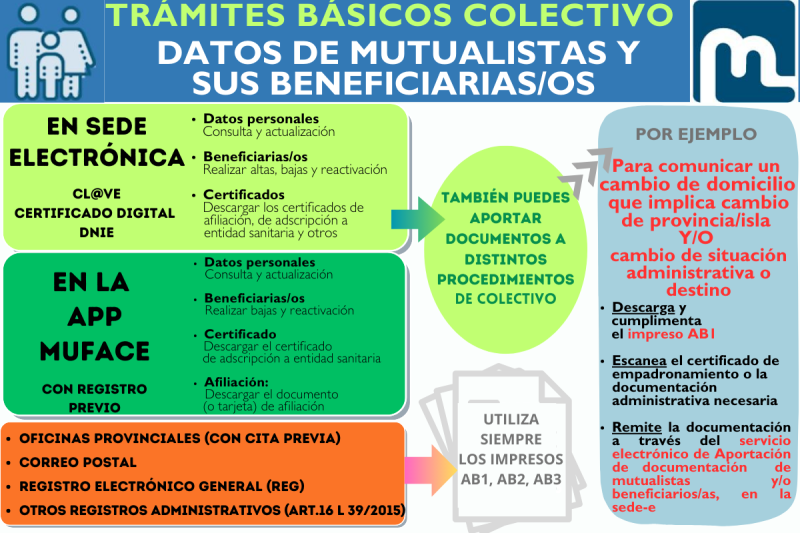 TRÁMITES BÁSICOS COLECTIVO
DATOS DE MUTUALISTAS Y SUS BENEFICIARIAS/OS

EN SEDE ELECTRÓNICA
CL@VE
CERTIFICADO DIGITAL
DNIE

• Datos personales
Consulta y actualización
• Beneficiarias/os
Realizar altas, bajas y reactivación
• Certificados
Descargar los certificados de afiliación, de adscripción a entidad sanitaria y otros

EN LA APP MUFACE
CON REGISTRO PREVIO

• Datos personales
Consulta y actualización
• Beneficiarias/os
Realizar bajas y reactivación
• Certificado
Descargar el certificado de adscripción a entidad sanitaria
• Afiliación:
Descargar el documento (o tarjeta) de afiliación

• OFICINAS PROVINCIALES (CON CITA PREVIA)
• CORREO POSTAL
• REGISTRO ELECTRÓNICO GENERAL (REG)
• OTROS REGISTROS ADMINISTRATIVOS (ART.16 L 39/2015)

TAMBIÉN PUEDES APORTAR DOCUMENTOS A DISTINTOS PROCEDIMIENTOS DE COLECTIVO

UTILIZA SIEMPRE LOS IMPRESOS AB1, AB2, AB3

POR EJEMPLO

Para comunicar un cambio de domicilio que implica cambio de provincia/isla Y/O cambio de situación administrativa o destino

• Descarga y cumplimenta el impreso AB1
• Escanea el certificado de empadronamiento o la documentación administrativa necesaria
• Remite la documentación a través del servicio electrónico de Aportación de documentación de mutualistas y/o beneficiarios/as, en la sede-e